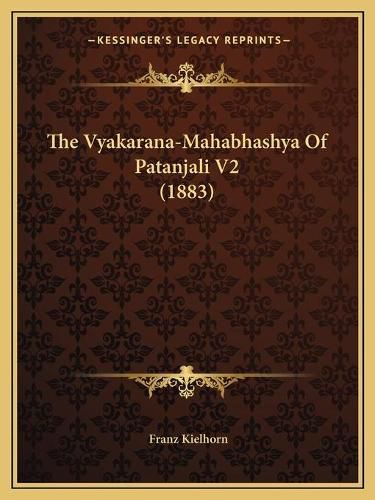 —KESSINGER'S LEGACY REPRINTS—

The Vyakarana-Mahabhashya Of Patanjali V2 (1883)

Franz Kielhorn